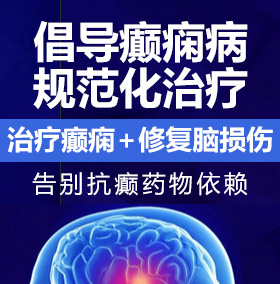 倡导癫痫病
规范化治疗

治疗癫痫＋修复脑损伤

告别抗癫药物依赖